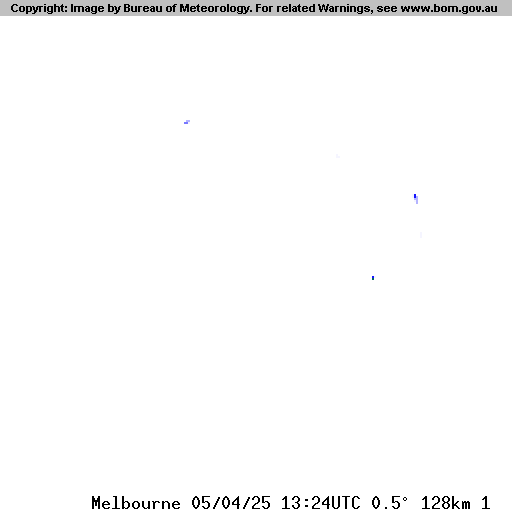 Copyright: Image by Bureau of Meteorology. For related Warnings, see www.bom.gov.au

Melbourne 05/04/25 13:24UTC 0.5° 128km 1